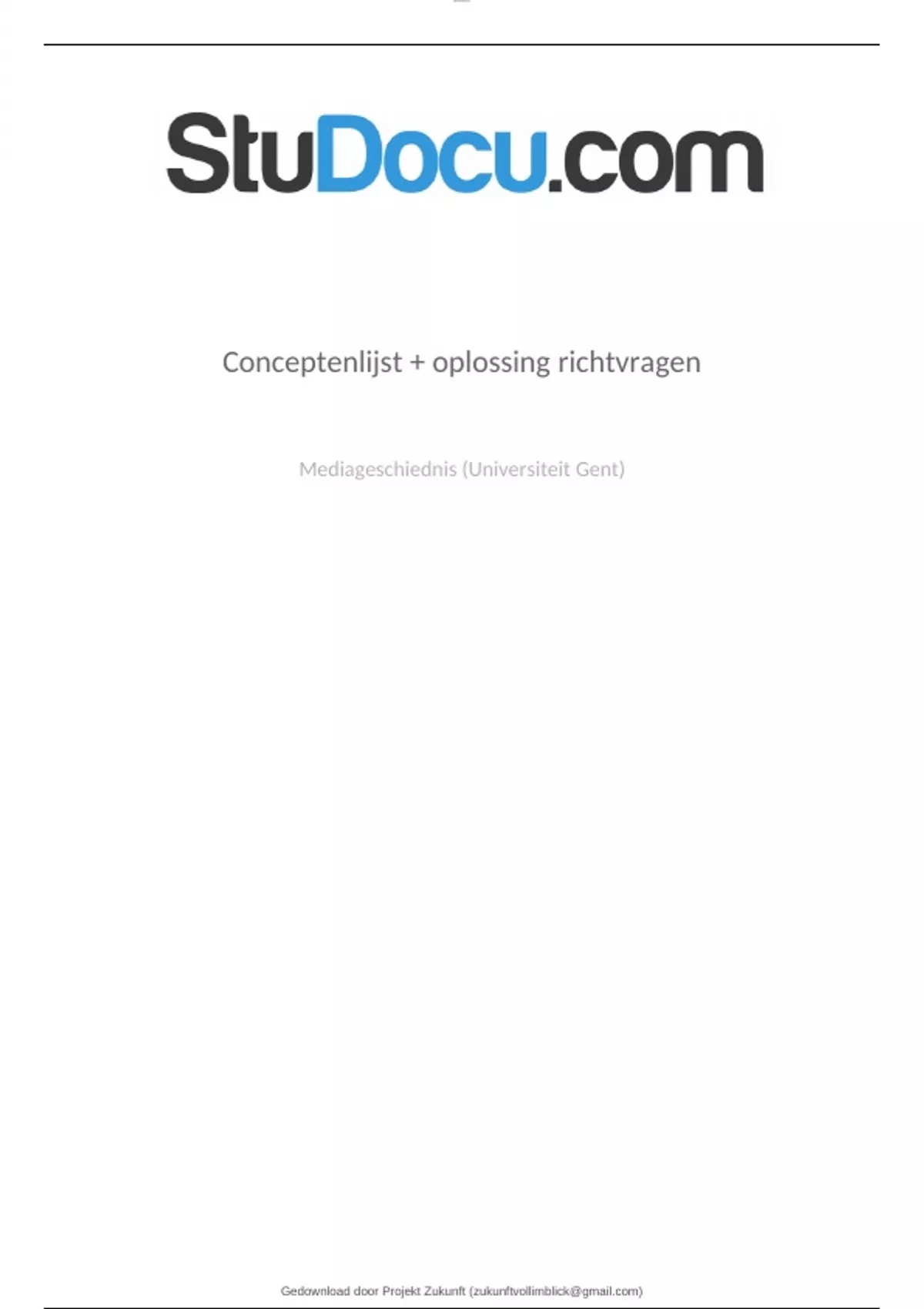 StuDocu.com

Conceptenlijst + oplossing richtvragen

Mediageschiednis (Universiteit Gent)

Gedownload door Projekt Zukunft (zukunftvollimblick@gmail.com)